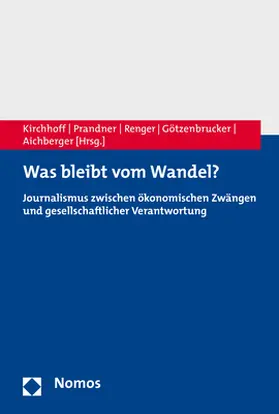 Kirchhoff | Prandner | Renger | Götzenbrucker | Aichberger [Hrsg.]

Was bleibt vom Wandel?

Journalismus zwischen ökonomischen Zwängen und gesellschaftlicher Verantwortung

Nomos